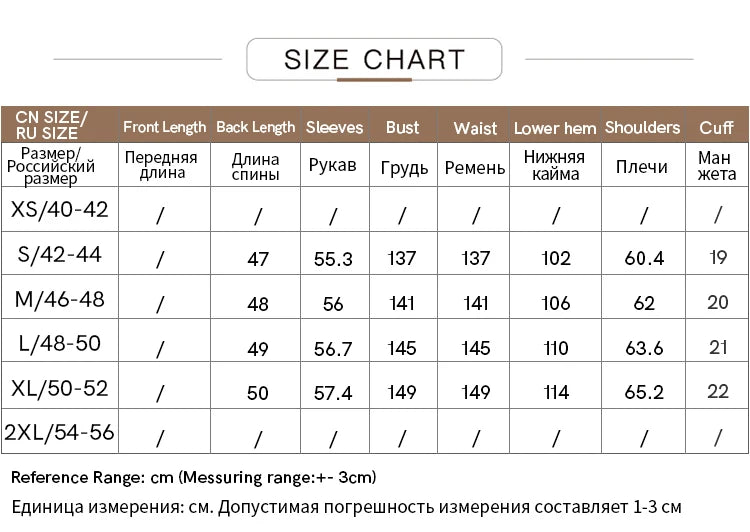 SIZE CHART

| CN SIZE/ RU SIZE | Front Length | Back Length | Sleeves | Bust | Waist | Lower hem | Shoulders | Cuff |
|---|---|---|---|---|---|---|---|---|
| Размер/ Российский размер | Передняя длина | Длина спины | Рукав | Грудь | Ремень | Нижняя кайма | Плечи | Ман жета |
| XS/40-42 | / | / | / | / | / | / | / | / |
| S/42-44 | / | 47 | 55.3 | 137 | 137 | 102 | 60.4 | 19 |
| M/46-48 | / | 48 | 56 | 141 | 141 | 106 | 62 | 20 |
| L/48-50 | / | 49 | 56.7 | 145 | 145 | 110 | 63.6 | 21 |
| XL/50-52 | / | 50 | 57.4 | 149 | 149 | 114 | 65.2 | 22 |
| 2XL/54-56 | / | / | / | / | / | / | / | / |

Reference Range: cm (Messuring range:+- 3cm)

Единица измерения: см. Допустимая погрешность измерения составляет 1-3 см